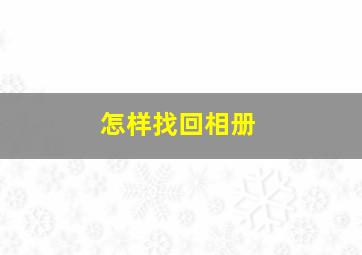 怎样找回相册